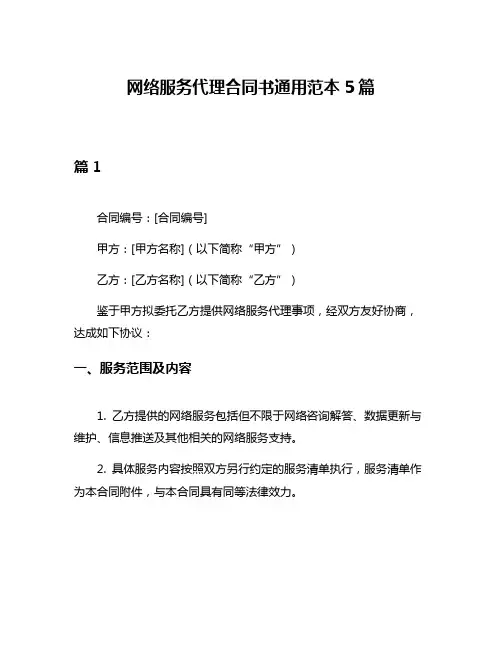 网络服务代理合同书通用范本 5 篇

篇 1

合同编号：[合同编号]

甲方：[甲方名称]（以下简称“甲方”）

乙方：[乙方名称]（以下简称“乙方”）

鉴于甲方拟委托乙方提供网络服务代理事项，经双方友好协商，达成如下协议：

一、服务范围及内容

1. 乙方提供的网络服务包括但不限于网络咨询解答、数据更新与维护、信息推送及其他相关的网络服务支持。

2. 具体服务内容按照双方另行约定的服务清单执行，服务清单作为本合同附件，与本合同具有同等法律效力。